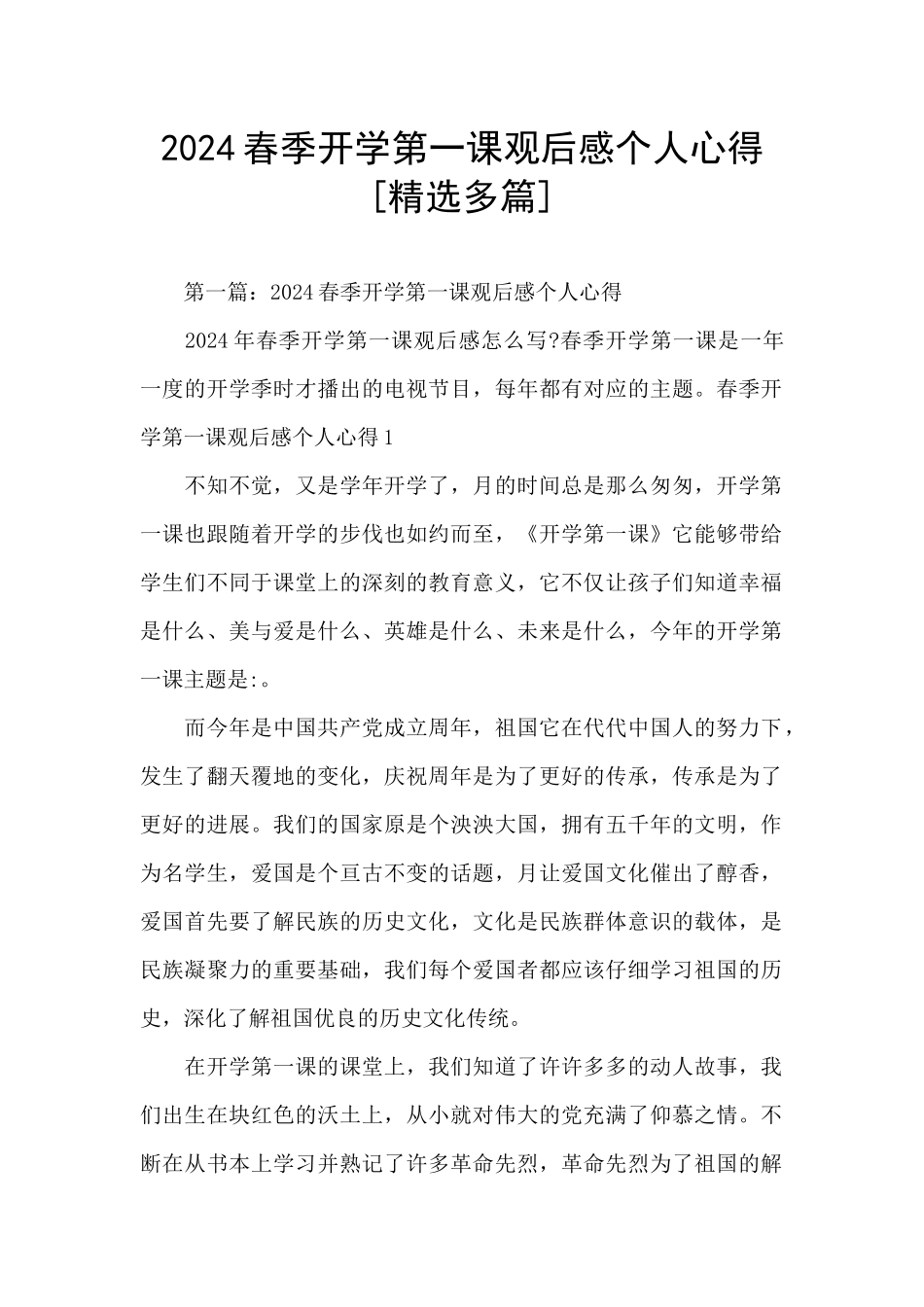 2024春季开学第一课观后感个人心得[精选多篇]

第一篇：2024春季开学第一课观后感个人心得

2024年春季开学第一课观后感怎么写?春季开学第一课是一年一度的开学季时才播出的电视节目，每年都有对应的主题。春季开学第一课观后感个人心得1

不知不觉，又是学年开学了，月的时间总是那么匆匆，开学第一课也跟随着开学的步伐也如约而至，《开学第一课》它能够带给学生们不同于课堂上的深刻的教育意义，它不仅让孩子们知道幸福是什么、美与爱是什么、英雄是什么、未来是什么，今年的开学第一课主题是:。

而今年是中国共产党成立周年，祖国它在代代中国人的努力下，发生了翻天覆地的变化，庆祝周年是为了更好的传承，传承是为了更好的进展。我们的国家原是个泱泱大国，拥有五千年的文明，作为名学生，爱国是个亘古不变的话题，月让爱国文化催出了醇香，爱国首先要了解民族的历史文化，文化是民族群体意识的载体，是民族凝聚力的重要基础，我们每个爱国者都应该仔细学习祖国的历史，深化了解祖国优良的历史文化传统。

在开学第一课的课堂上，我们知道了许许多多的动人故事，我们出生在块红色的沃土上，从小就对伟大的党充满了仰慕之情。不断在从书本上学习并熟记了许多革命先烈，革命先烈为了祖国的解